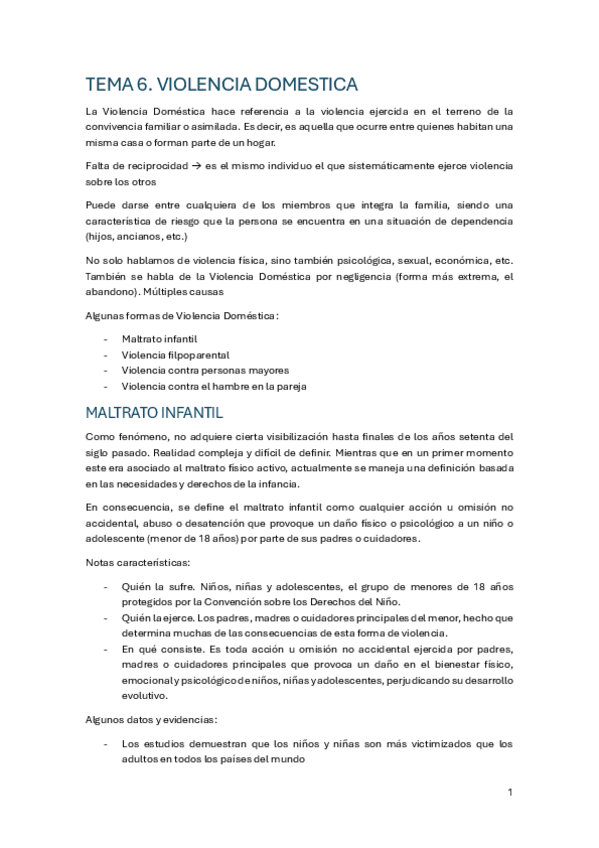 TEMA 6. VIOLENCIA DOMESTICA

La Violencia Doméstica hace referencia a la violencia ejercida en el terreno de la convivencia familiar o asimilada. Es decir, es aquella que ocurre entre quienes habitan una misma casa o forman parte de un hogar.

Falta de reciprocidad → es el mismo individuo el que sistemáticamente ejerce violencia sobre los otros

Puede darse entre cualquiera de los miembros que integra la familia, siendo una característica de riesgo que la persona se encuentra en una situación de dependencia (hijos, ancianos, etc.)

No solo hablamos de violencia física, sino también psicológica, sexual, económica, etc. También se habla de la Violencia Doméstica por negligencia (forma más extrema, el abandono). Múltiples causas

Algunas formas de Violencia Doméstica:

- Maltrato infantil
- Violencia filpoparental
- Violencia contra personas mayores
- Violencia contra el hambre en la pareja

MALTRATO INFANTIL

Como fenómeno, no adquiere cierta visibilización hasta finales de los años setenta del siglo pasado. Realidad compleja y difícil de definir. Mientras que en un primer momento este era asociado al maltrato físico activo, actualmente se maneja una definición basada en las necesidades y derechos de la infancia.

En consecuencia, se define el maltrato infantil como cualquier acción u omisión no accidental, abuso o desatención que provoque un daño físico o psicológico a un niño o adolescente (menor de 18 años) por parte de sus padres o cuidadores.

Notas características:

- Quién la sufre. Niños, niñas y adolescentes, el grupo de menores de 18 años protegidos por la Convención sobre los Derechos del Niño.
- Quién la ejerce. Los padres, madres o cuidadores principales del menor, hecho que determina muchas de las consecuencias de esta forma de violencia.
- En qué consiste. Es toda acción u omisión no accidental ejercida por padres, madres o cuidadores principales que provoca un daño en el bienestar físico, emocional y psicológico de niños, niñas y adolescentes, perjudicando su desarrollo evolutivo.

Algunos datos y evidencias:

- Los estudios demuestran que los niños y niñas son más victimizados que los adultos en todos los países del mundo

1